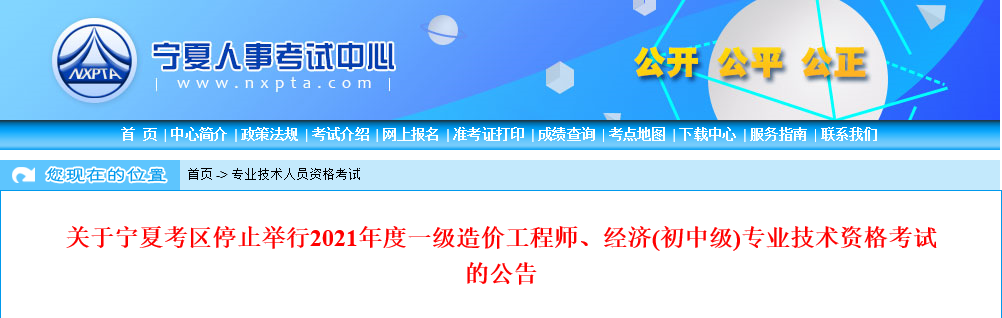 NXPTA
宁夏人事考试中心
| www.nxpta.com |
公开 公平 公正

首 页 | 中心简介 | 政策法规 | 考试介绍 | 网上报名 | 准考证打印 | 成绩查询 | 考点地图 | 下载中心 | 服务指南 | 联系我们

您现在的位置
首页 -> 专业技术人员资格考试

关于宁夏考区停止举行2021年度一级造价工程师、经济(初中级)专业技术资格考试的公告